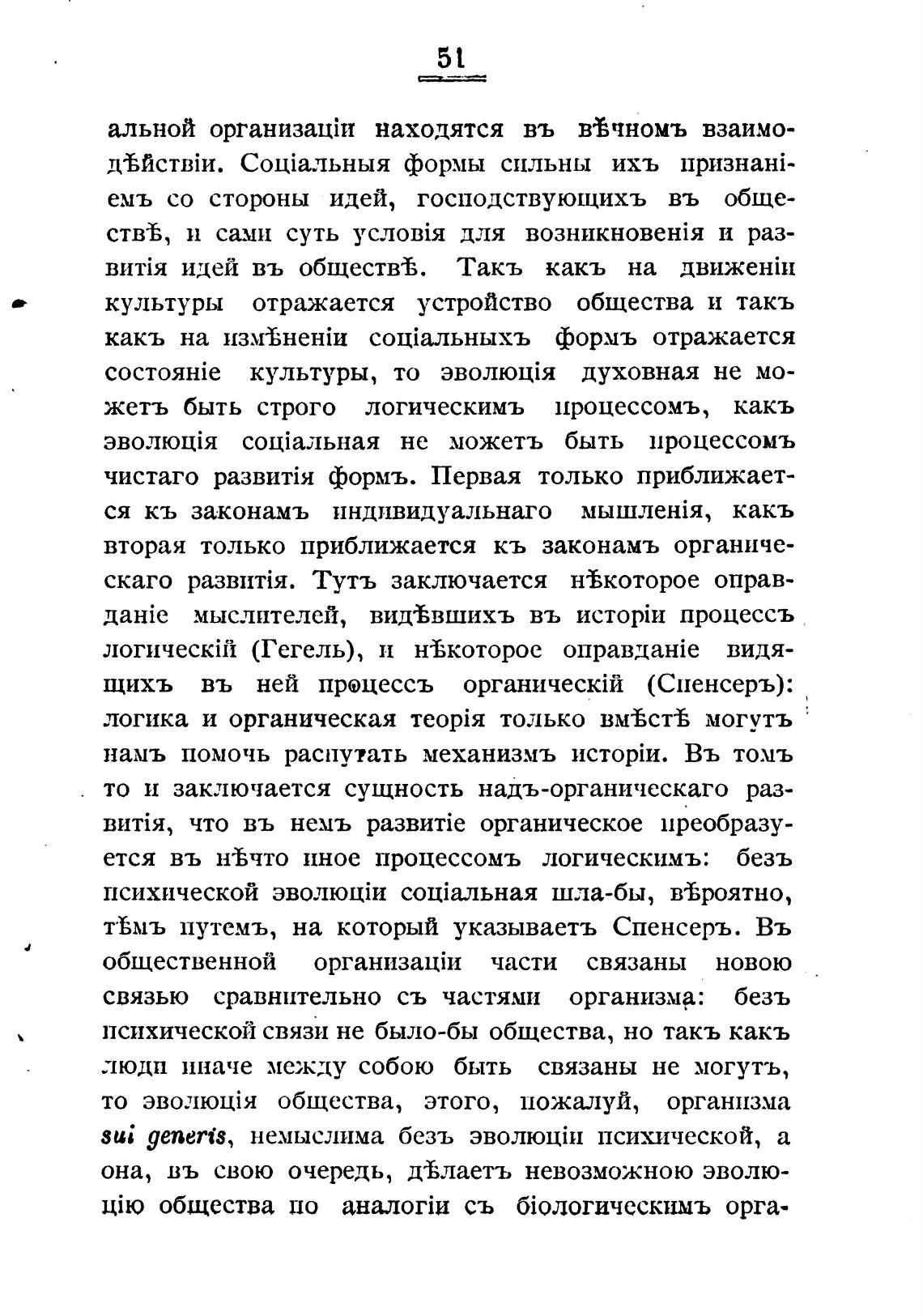 51

альной организаціи находятся въ вѣчномъ взаимодѣйствіи. Соціальныя формы сильны ихъ признаніемъ со стороны идей, господствующихъ въ обществѣ, и сами суть условія для возникновенія и развитія идей въ обществѣ. Такъ какъ на движеніи культуры отражается устройство общества и такъ какъ на измѣненіи соціальныхъ формъ отражается состояніе культуры, то эволюція духовная не можетъ быть строго логическимъ процессомъ, какъ эволюція соціальная не можетъ быть процессомъ чистаго развитія формъ. Первая только приближается къ законамъ индивидуальнаго мышленія, какъ вторая только приближается къ законамъ органическаго развитія. Тутъ заключается нѣкоторое оправданіе мыслителей, видѣвшихъ въ исторіи процессъ логическій (Гегель), и нѣкоторое оправданіе видящихъ въ ней процессъ органическій (Спенсеръ): логика и органическая теорія только вмѣстѣ могутъ намъ помочь распутать механизмъ исторіи. Въ томъ то и заключается сущность надъ-органическаго развитія, что въ немъ развитіе органическое преобразуется въ нѣчто иное процессомъ логическимъ: безъ психической эволюціи соціальная шла-бы, вѣроятно, тѣмъ путемъ, на который указываетъ Спенсеръ. Въ общественной организаціи части связаны новою связью сравнительно съ частями организма: безъ психической связи не было-бы общества, но такъ какъ люди иначе между собою быть связаны не могутъ, то эволюція общества, этого, пожалуй, организма sui generis, немыслима безъ эволюціи психической, а она, въ свою очередь, дѣлаетъ невозможною эволюцію общества по аналогіи съ біологическимъ орга-